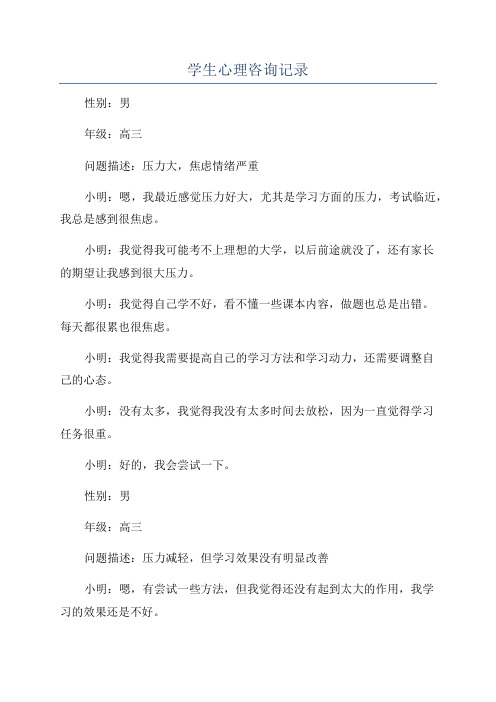 学生心理咨询记录

性别：男

年级：高三

问题描述：压力大，焦虑情绪严重

小明：嗯，我最近感觉压力好大，尤其是学习方面的压力，考试临近，我总是感到很焦虑。

小明：我觉得我可能考不上理想的大学，以后前途就没了，还有家长的期望让我感到很大压力。

小明：我觉得自己学不好，看不懂一些课本内容，做题也总是出错。每天都很累也很焦虑。

小明：我觉得我需要提高自己的学习方法和学习动力，还需要调整自己的心态。

小明：没有太多，我觉得我没有太多时间去放松，因为一直觉得学习任务很重。

小明：好的，我会尝试一下。

性别：男

年级：高三

问题描述：压力减轻，但学习效果没有明显改善

小明：嗯，有尝试一些方法，但我觉得还没有起到太大的作用，我学习的效果还是不好。